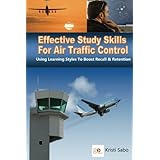 Effective Study Skills For Air Traffic Control

Using Learning Styles To Boost Recall & Retention

Kristi Sabo